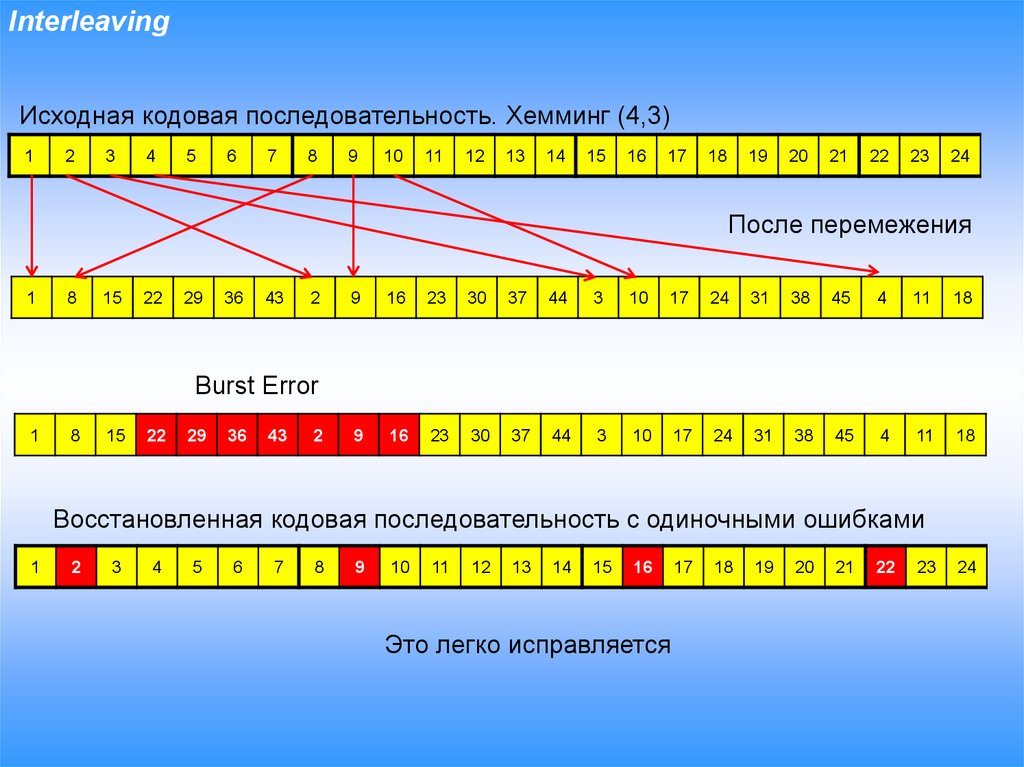 Interleaving

Исходная кодовая последовательность. Хемминг (4,3)

| 1 | 2 | 3 | 4 | 5 | 6 | 7 | 8 | 9 | 10 | 11 | 12 | 13 | 14 | 15 | 16 | 17 | 18 | 19 | 20 | 21 | 22 | 23 | 24 |
|---|---|---|---|---|---|---|---|---|---|---|---|---|---|---|---|---|---|---|---|---|---|---|---|

После перемежения

| 1 | 8 | 15 | 22 | 29 | 36 | 43 | 2 | 9 | 16 | 23 | 30 | 37 | 44 | 3 | 10 | 17 | 24 | 31 | 38 | 45 | 4 | 11 | 18 |
|---|---|---|---|---|---|---|---|---|---|---|---|---|---|---|---|---|---|---|---|---|---|---|---|

Burst Error

| 1 | 8 | 15 | 22 | 29 | 36 | 43 | 2 | 9 | 16 | 23 | 30 | 37 | 44 | 3 | 10 | 17 | 24 | 31 | 38 | 45 | 4 | 11 | 18 |
|---|---|---|---|---|---|---|---|---|---|---|---|---|---|---|---|---|---|---|---|---|---|---|---|

Восстановленная кодовая последовательность с одиночными ошибками

| 1 | 2 | 3 | 4 | 5 | 6 | 7 | 8 | 9 | 10 | 11 | 12 | 13 | 14 | 15 | 16 | 17 | 18 | 19 | 20 | 21 | 22 | 23 | 24 |
|---|---|---|---|---|---|---|---|---|---|---|---|---|---|---|---|---|---|---|---|---|---|---|---|

Это легко исправляется